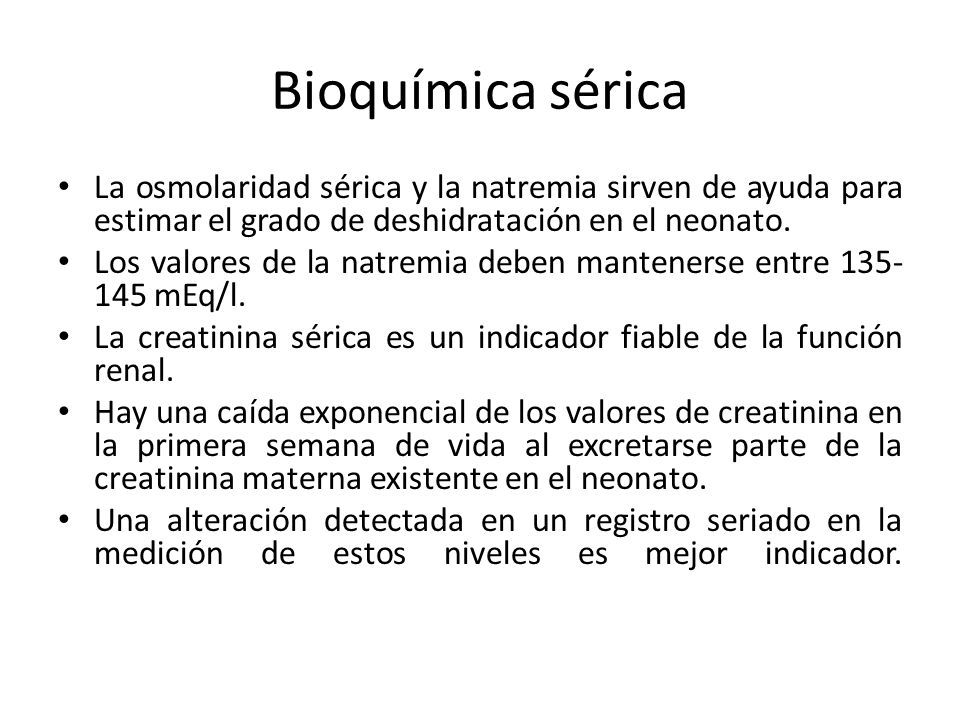 Bioquímica sérica

• La osmolaridad sérica y la natremia sirven de ayuda para estimar el grado de deshidratación en el neonato.
• Los valores de la natremia deben mantenerse entre 135-145 mEq/l.
• La creatinina sérica es un indicador fiable de la función renal.
• Hay una caída exponencial de los valores de creatinina en la primera semana de vida al excretarse parte de la creatinina materna existente en el neonato.
• Una alteración detectada en un registro seriado en la medición de estos niveles es mejor indicador.